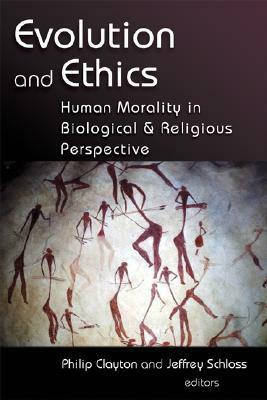 Evolution and Ethics

Human Morality in Biological & Religious Perspective

Philip Clayton and Jeffrey Schloss
editors